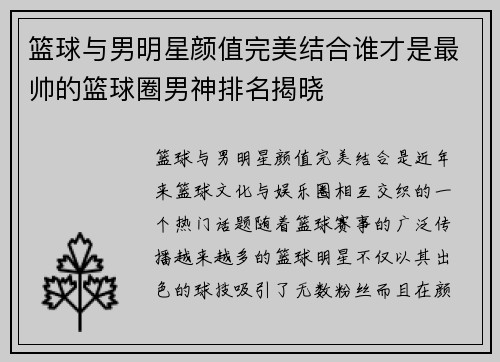 篮球与男明星颜值完美结合谁才是最帅的篮球圈男神排名揭晓

篮球与男明星颜值完美结合是近年来篮球文化与娱乐圈相互交织的一个热门话题随着篮球赛事的广泛传播越来越多的篮球明星不仅以其出色的球技吸引了无数粉丝而且在颜